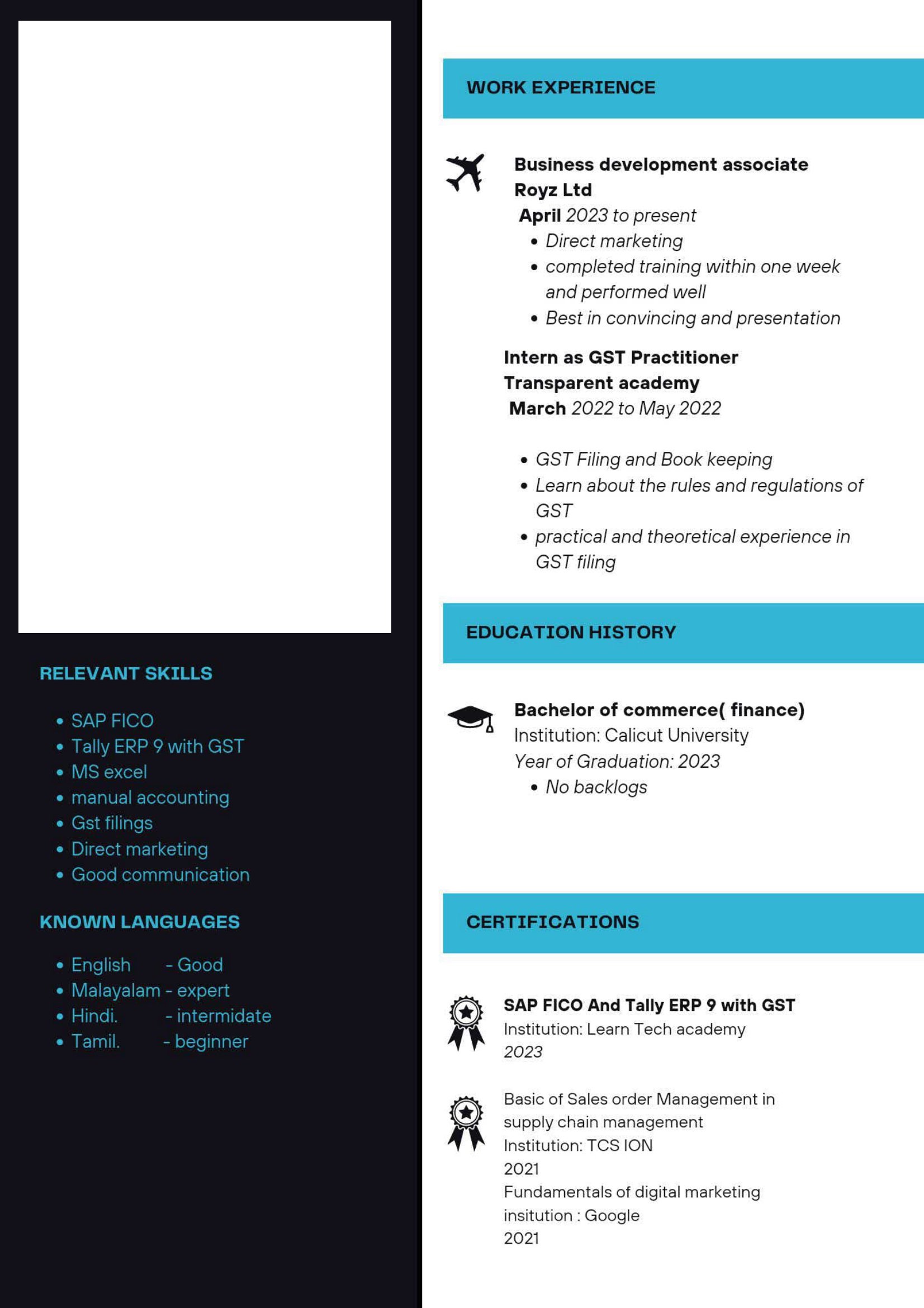 RELEVANT SKILLS

- SAP FICO
- Tally ERP 9 with GST
- MS excel
- manual accounting
- Gst filings
- Direct marketing
- Good communication

KNOWN LANGUAGES

- English - Good
- Malayalam - expert
- Hindi. - intermidate
- Tamil. - beginner

WORK EXPERIENCE

Business development associate
Royz Ltd
April 2023 to present
- Direct marketing
- completed training within one week and performed well
- Best in convincing and presentation

Intern as GST Practitioner
Transparent academy
March 2022 to May 2022

- GST Filing and Book keeping
- Learn about the rules and regulations of GST
- practical and theoretical experience in GST filing

EDUCATION HISTORY

Bachelor of commerce( finance)
Institution: Calicut University
Year of Graduation: 2023
- No backlogs

CERTIFICATIONS

SAP FICO And Tally ERP 9 with GST
Institution: Learn Tech academy
2023

Basic of Sales order Management in supply chain management
Institution: TCS ION
2021
Fundamentals of digital marketing
insitution : Google
2021